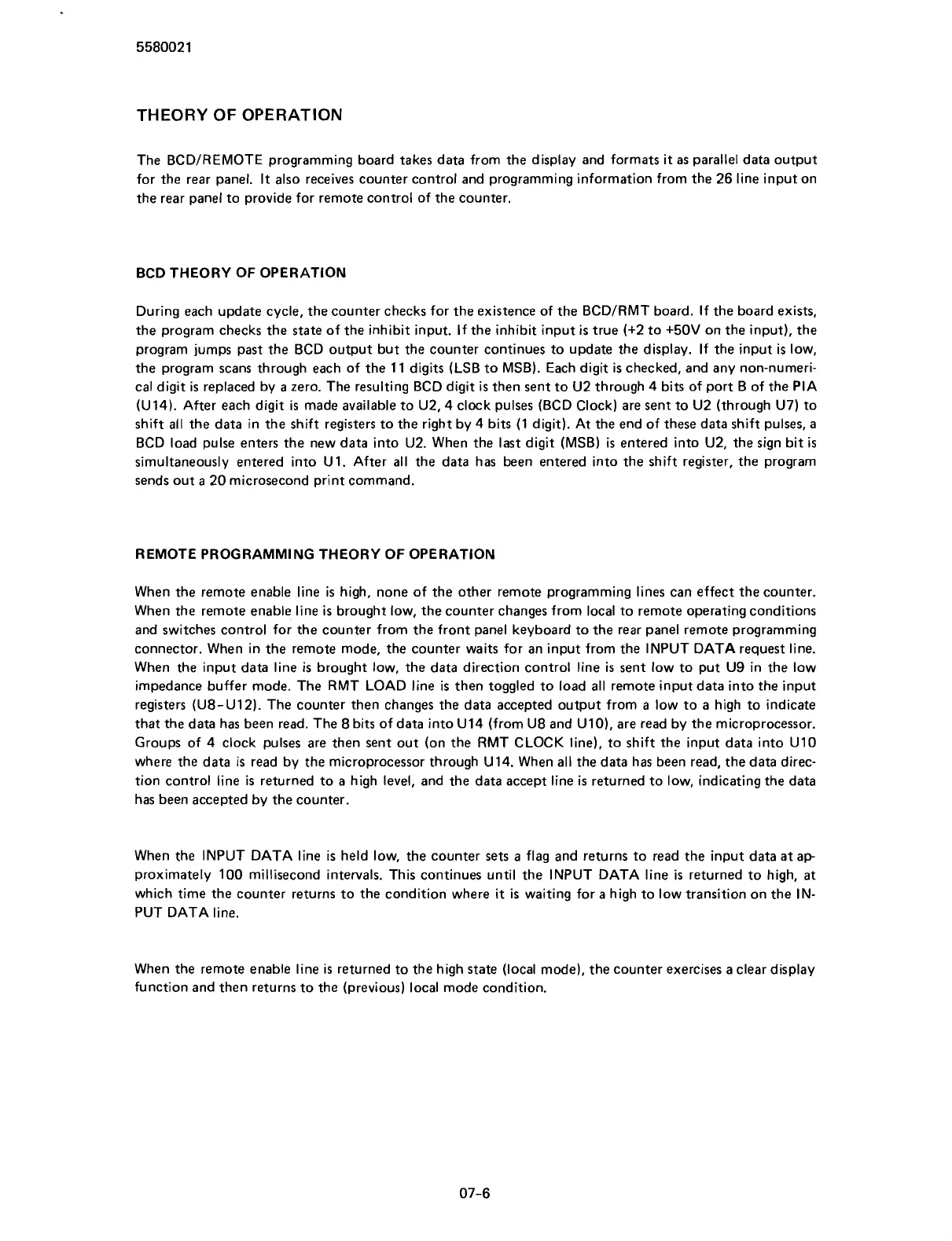 5580021

THEORY OF OPERATION

The BCD/REMOTE programming board takes data from the display and formats it as parallel data output for the rear panel. It also receives counter control and programming information from the 26 line input on the rear panel to provide for remote control of the counter.

BCD THEORY OF OPERATION

During each update cycle, the counter checks for the existence of the BCD/RMT board. If the board exists, the program checks the state of the inhibit input. If the inhibit input is true (+2 to +50V on the input), the program jumps past the BCD output but the counter continues to update the display. If the input is low, the program scans through each of the 11 digits (LSB to MSB). Each digit is checked, and any non-numerical digit is replaced by a zero. The resulting BCD digit is then sent to U2 through 4 bits of port B of the PIA (U14). After each digit is made available to U2, 4 clock pulses (BCD Clock) are sent to U2 (through U7) to shift all the data in the shift registers to the right by 4 bits (1 digit). At the end of these data shift pulses, a BCD load pulse enters the new data into U2. When the last digit (MSB) is entered into U2, the sign bit is simultaneously entered into U1. After all the data has been entered into the shift register, the program sends out a 20 microsecond print command.

REMOTE PROGRAMMING THEORY OF OPERATION

When the remote enable line is high, none of the other remote programming lines can effect the counter. When the remote enable line is brought low, the counter changes from local to remote operating conditions and switches control for the counter from the front panel keyboard to the rear panel remote programming connector. When in the remote mode, the counter waits for an input from the INPUT DATA request line. When the input data line is brought low, the data direction control line is sent low to put U9 in the low impedance buffer mode. The RMT LOAD line is then toggled to load all remote input data into the input registers (U8-U12). The counter then changes the data accepted output from a low to a high to indicate that the data has been read. The 8 bits of data into U14 (from U8 and U10), are read by the microprocessor. Groups of 4 clock pulses are then sent out (on the RMT CLOCK line), to shift the input data into U10 where the data is read by the microprocessor through U14. When all the data has been read, the data direction control line is returned to a high level, and the data accept line is returned to low, indicating the data has been accepted by the counter.

When the INPUT DATA line is held low, the counter sets a flag and returns to read the input data at approximately 100 millisecond intervals. This continues until the INPUT DATA line is returned to high, at which time the counter returns to the condition where it is waiting for a high to low transition on the INPUT DATA line.

When the remote enable line is returned to the high state (local mode), the counter exercises a clear display function and then returns to the (previous) local mode condition.

07-6